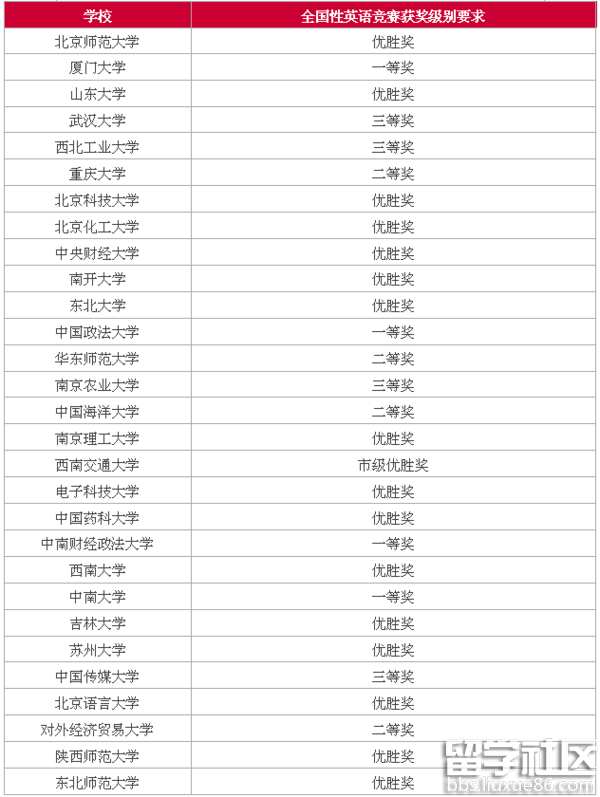 | 学校 | 全国性英语竞赛获奖级别要求 |
|---|---|
| 北京师范大学 | 优胜奖 |
| 厦门大学 | 一等奖 |
| 山东大学 | 优胜奖 |
| 武汉大学 | 三等奖 |
| 西北工业大学 | 三等奖 |
| 重庆大学 | 二等奖 |
| 北京科技大学 | 优胜奖 |
| 北京化工大学 | 优胜奖 |
| 中央财经大学 | 优胜奖 |
| 南开大学 | 优胜奖 |
| 东北大学 | 优胜奖 |
| 中国政法大学 | 一等奖 |
| 华东师范大学 | 二等奖 |
| 南京农业大学 | 三等奖 |
| 中国海洋大学 | 二等奖 |
| 南京理工大学 | 优胜奖 |
| 西南交通大学 | 市级优胜奖 |
| 电子科技大学 | 优胜奖 |
| 中国药科大学 | 优胜奖 |
| 中南财经政法大学 | 一等奖 |
| 西南大学 | 优胜奖 |
| 中南大学 | 一等奖 |
| 吉林大学 | 优胜奖 |
| 苏州大学 | 优胜奖 |
| 中国传媒大学 | 三等奖 |
| 北京语言大学 | 优胜奖 |
| 对外经济贸易大学 | 二等奖 |
| 陕西师范大学 | 优胜奖 |
| 东北师范大学 | 优胜奖 |

留学社区
bbs.liuxue86.com